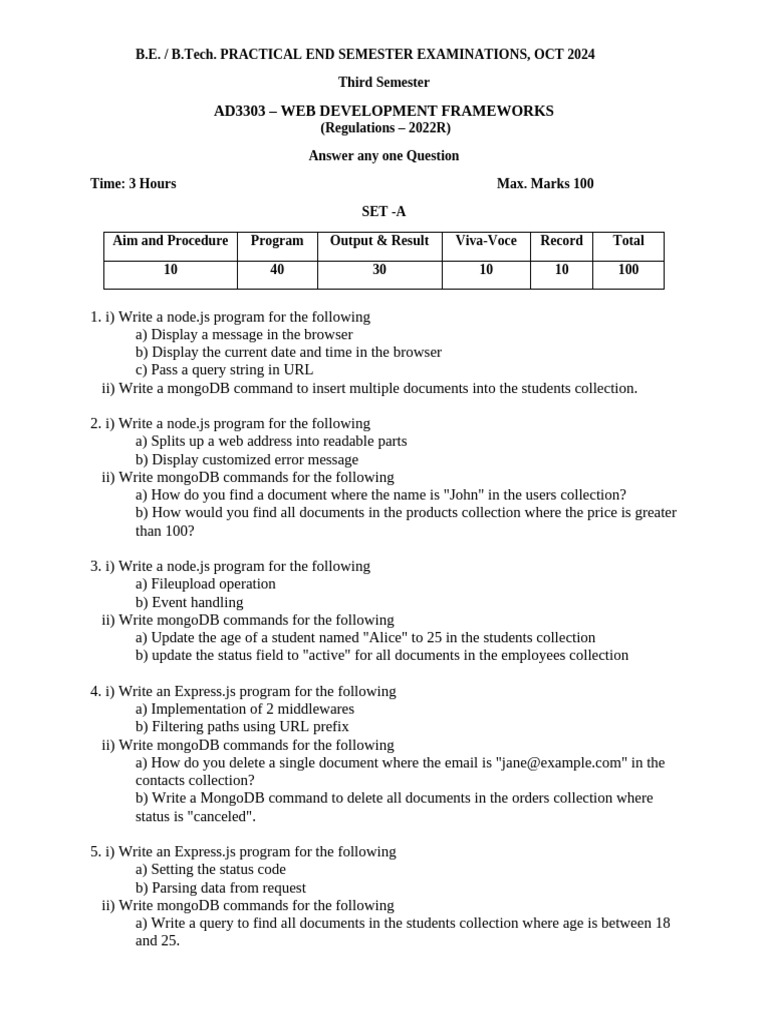 B.E. / B.Tech. PRACTICAL END SEMESTER EXAMINATIONS, OCT 2024

Third Semester

AD3303 – WEB DEVELOPMENT FRAMEWORKS
(Regulations – 2022R)

Answer any one Question

Time: 3 Hours

Max. Marks 100

SET -A

| Aim and Procedure | Program | Output & Result | Viva-Voce | Record | Total |
|---|---|---|---|---|---|
| 10 | 40 | 30 | 10 | 10 | 100 |

1. i) Write a node.js program for the following
a) Display a message in the browser
b) Display the current date and time in the browser
c) Pass a query string in URL
ii) Write a mongoDB command to insert multiple documents into the students collection.

2. i) Write a node.js program for the following
a) Splits up a web address into readable parts
b) Display customized error message
ii) Write mongoDB commands for the following
a) How do you find a document where the name is "John" in the users collection?
b) How would you find all documents in the products collection where the price is greater than 100?

3. i) Write a node.js program for the following
a) Fileupload operation
b) Event handling
ii) Write mongoDB commands for the following
a) Update the age of a student named "Alice" to 25 in the students collection
b) update the status field to "active" for all documents in the employees collection

4. i) Write an Express.js program for the following
a) Implementation of 2 middlewares
b) Filtering paths using URL prefix
ii) Write mongoDB commands for the following
a) How do you delete a single document where the email is "jane@example.com" in the contacts collection?
b) Write a MongoDB command to delete all documents in the orders collection where status is "canceled".

5. i) Write an Express.js program for the following
a) Setting the status code
b) Parsing data from request
ii) Write mongoDB commands for the following
a) Write a query to find all documents in the students collection where age is between 18 and 25.